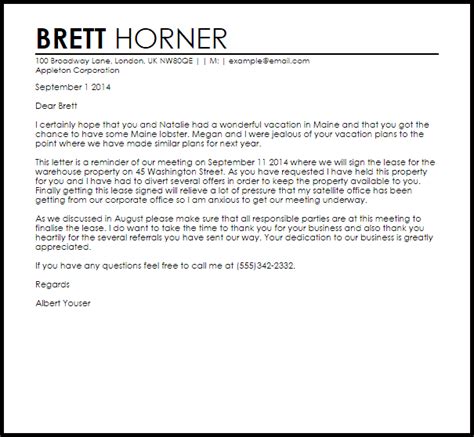 BRETT HORNER

100 Broadway Lane, London, UK NW80QE | | M: | example@email.com
Appleton Corporation

September 1 2014

Dear Brett

I certainly hope that you and Natalie had a wonderful vacation in Maine and that you got the chance to have some Maine lobster. Megan and I were jealous of your vacation plans to the point where we have made similar plans for next year.

This letter is a reminder of our meeting on September 11 2014 where we will sign the lease for the warehouse property on 45 Washington Street. As you have requested I have held this property for you and I have had to divert several offers in order to keep the property available to you. Finally getting this lease signed will relieve a lot of pressure that my satellite office has been getting from our corporate office so I am anxious to get our meeting underway.

As we discussed in August please make sure that all responsible parties are at this meeting to finalise the lease. I do want to take the time to thank you for your business and also thank you heartily for the several referrals you have sent our way. Your dedication to our business is greatly appreciated.

If you have any questions feel free to call me at (555)342-2332.

Regards

Albert Youser